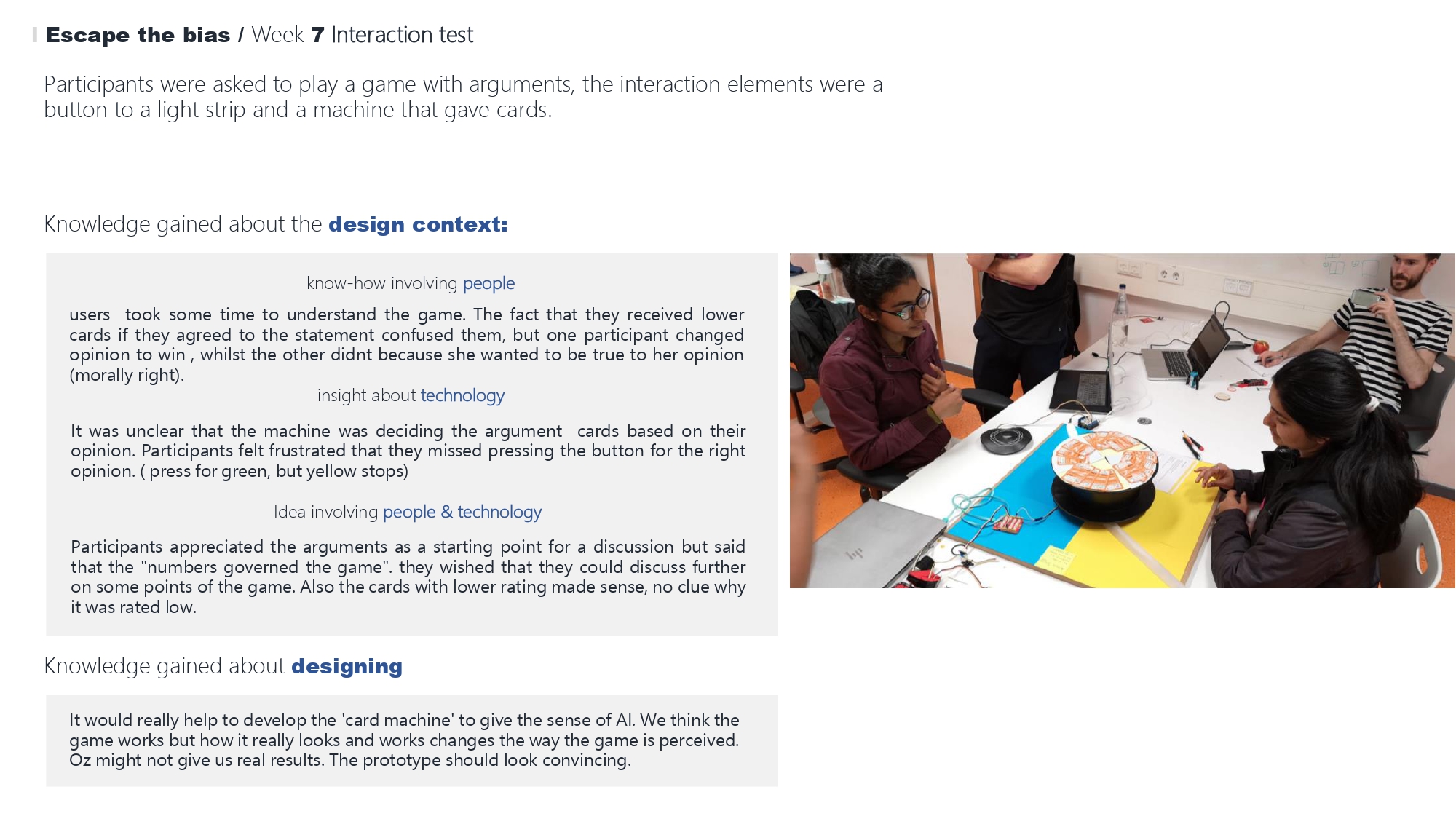 Escape the bias / Week 7 Interaction test

Participants were asked to play a game with arguments, the interaction elements were a button to a light strip and a machine that gave cards.

Knowledge gained about the design context:

know-how involving people

users took some time to understand the game. The fact that they received lower cards if they agreed to the statement confused them, but one participant changed opinion to win , whilst the other didnt because she wanted to be true to her opinion (morally right).

insight about technology

It was unclear that the machine was deciding the argument cards based on their opinion. Participants felt frustrated that they missed pressing the button for the right opinion. ( press for green, but yellow stops)

Idea involving people & technology

Participants appreciated the arguments as a starting point for a discussion but said that the "numbers governed the game". they wished that they could discuss further on some points of the game. Also the cards with lower rating made sense, no clue why it was rated low.

Knowledge gained about designing

It would really help to develop the 'card machine' to give the sense of AI. We think the game works but how it really looks and works changes the way the game is perceived. Oz might not give us real results. The prototype should look convincing.